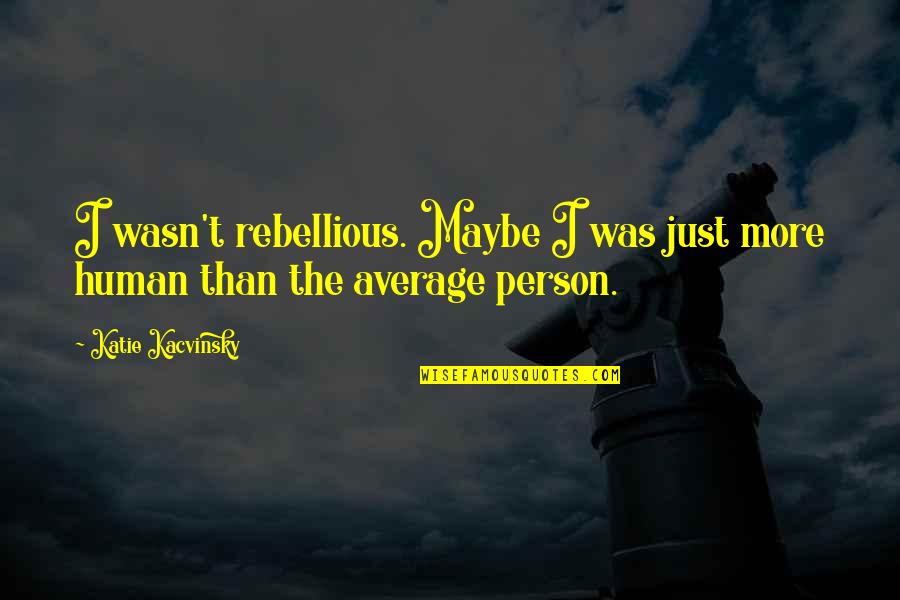 I wasn't rebellious. Maybe I was just more human than the average person.

- Katie Kacvinsky

WISEFAMOUSQUOTES.COM